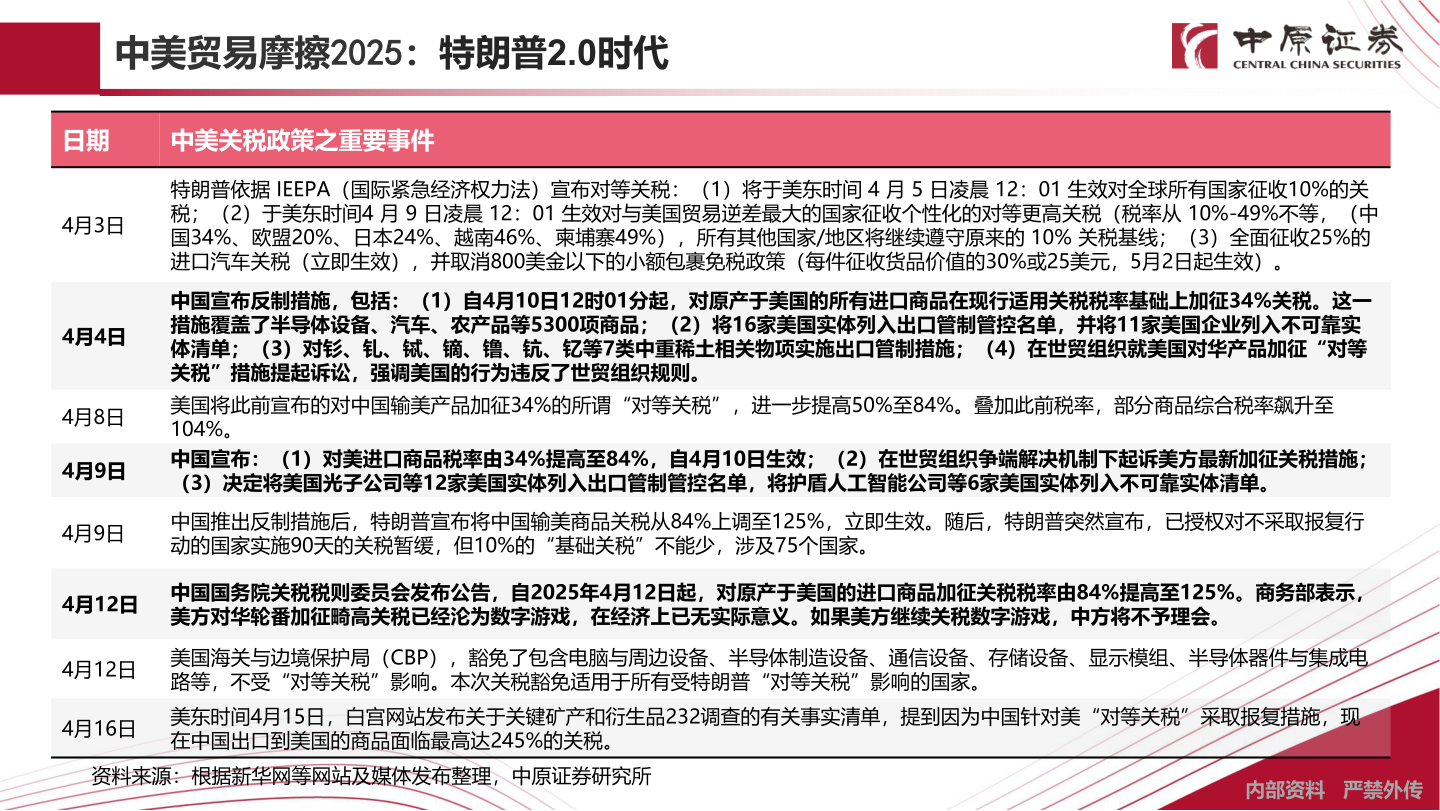 中美贸易摩擦2025：特朗普2.0时代

中原证券
CENTRAL CHINA SECURITIES

| 日期 | 中美关税政策之重要事件 |
|---|---|
| 4月3日 | 特朗普依据 IEEPA（国际紧急经济权力法）宣布对等关税：（1）将于美东时间 4 月 5 日凌晨 12：01 生效对全球所有国家征收10%的关税；（2）于美东时间4 月 9 日凌晨 12：01 生效对与美国贸易逆差最大的国家征收个性化的对等更高关税（税率从 10%-49%不等，（中国34%、欧盟20%、日本24%、越南46%、柬埔寨49%），所有其他国家/地区将继续遵守原来的 10% 关税基线；（3）全面征收25%的进口汽车关税（立即生效），并取消800美金以下的小额包裹免税政策（每件征收货品价值的30%或25美元，5月2日起生效）。 |
| 4月4日 | 中国宣布反制措施，包括：（1）自4月10日12时01分起，对原产于美国的所有进口商品在现行适用关税税率基础上加征34%关税。这一措施覆盖了半导体设备、汽车、农产品等5300项商品；（2）将16家美国实体列入出口管制管控名单，并将11家美国企业列入不可靠实体清单；（3）对钐、钆、铽、镝、镥、钪、钇等7类中重稀土相关物项实施出口管制措施；（4）在世贸组织就美国对华产品加征“对等关税”措施提起诉讼，强调美国的行为违反了世贸组织规则。 |
| 4月8日 | 美国将此前宣布的对中国输美产品加征34%的所谓“对等关税”，进一步提高50%至84%。叠加此前税率，部分商品综合税率飙升至104%。 |
| 4月9日 | 中国宣布：（1）对美进口商品税率由34%提高至84%，自4月10日生效；（2）在世贸组织争端解决机制下起诉美方最新加征关税措施；（3）决定将美国光子公司等12家美国实体列入出口管制管控名单，将护盾人工智能公司等6家美国实体列入不可靠实体清单。 |
| 4月9日 | 中国推出反制措施后，特朗普宣布将中国输美商品关税从84%上调至125%，立即生效。随后，特朗普突然宣布，已授权对不采取报复行动的国家实施90天的关税暂缓，但10%的“基础关税”不能少，涉及75个国家。 |
| 4月12日 | 中国国务院关税税则委员会发布公告，自2025年4月12日起，对原产于美国的进口商品加征关税税率由84%提高至125%。商务部表示，美方对华轮番加征畸高关税已经沦为数字游戏，在经济上已无实际意义。如果美方继续关税数字游戏，中方将不予理会。 |
| 4月12日 | 美国海关与边境保护局（CBP），豁免了包含电脑与周边设备、半导体制造设备、通信设备、存储设备、显示模组、半导体器件与集成电路等，不受“对等关税”影响。本次关税豁免适用于所有受特朗普“对等关税”影响的国家。 |
| 4月16日 | 美东时间4月15日，白宫网站发布关于关键矿产和衍生品232调查的有关事实清单，提到因为中国针对美“对等关税”采取报复措施，现在中国出口到美国的商品面临最高达245%的关税。 |

资料来源：根据新华网等网站及媒体发布整理，中原证券研究所

内部资料 严禁外传